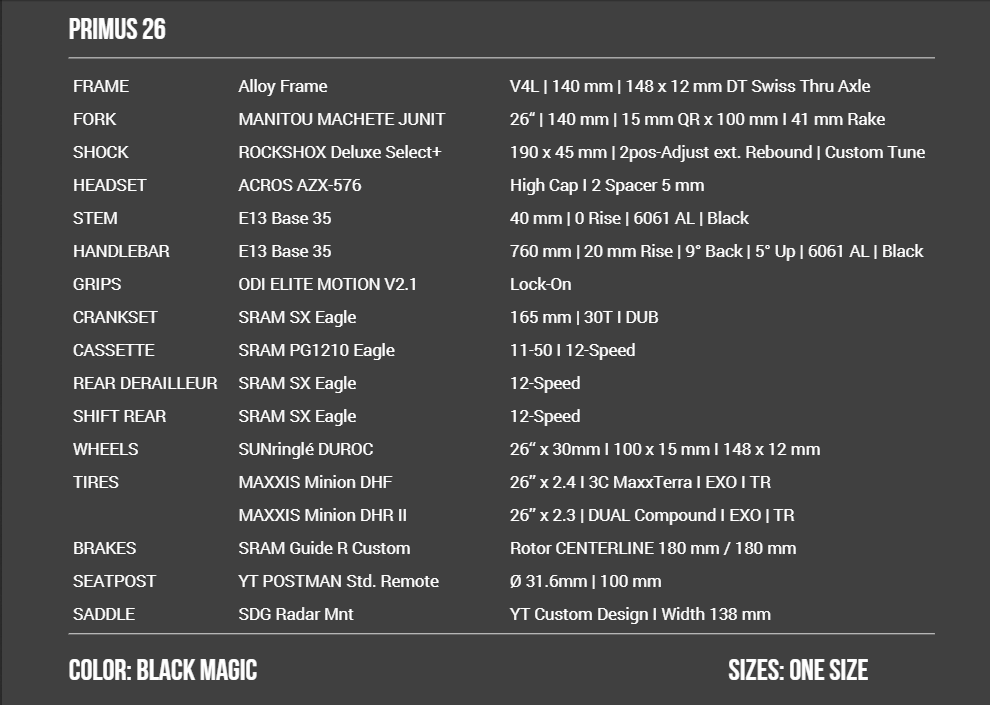 PRIMUS 26

| FRAME | Alloy Frame | V4L \| 140 mm \| 148 x 12 mm DT Swiss Thru Axle |
|---|---|---|
| FORK | MANITOU MACHETE JUNIT | 26" \| 140 mm \| 15 mm QR x 100 mm I 41 mm Rake |
| SHOCK | ROCKSHOX Deluxe Select+ | 190 x 45 mm \| 2pos-Adjust ext. Rebound \| Custom Tune |
| HEADSET | ACROS AZX-576 | High Cap I 2 Spacer 5 mm |
| STEM | E13 Base 35 | 40 mm \| 0 Rise \| 6061 AL \| Black |
| HANDLEBAR | E13 Base 35 | 760 mm \| 20 mm Rise \| 9° Back \| 5° Up \| 6061 AL \| Black |
| GRIPS | ODI ELITE MOTION V2.1 | Lock-On |
| CRANKSET | SRAM SX Eagle | 165 mm \| 30T I DUB |
| CASSETTE | SRAM PG1210 Eagle | 11-50 I 12-Speed |
| REAR DERAILLEUR | SRAM SX Eagle | 12-Speed |
| SHIFT REAR | SRAM SX Eagle | 12-Speed |
| WHEELS | SUNringlé DUROC | 26" x 30mm I 100 x 15 mm I 148 x 12 mm |
| TIRES | MAXXIS Minion DHF | 26" x 2.4 I 3C MaxxTerra I EXO I TR |
| | MAXXIS Minion DHR II | 26" x 2.3 \| DUAL Compound I EXO \| TR |
| BRAKES | SRAM Guide R Custom | Rotor CENTERLINE 180 mm / 180 mm |
| SEATPOST | YT POSTMAN Std. Remote | Ø 31.6mm \| 100 mm |
| SADDLE | SDG Radar Mnt | YT Custom Design I Width 138 mm |

COLOR: BLACK MAGIC

SIZES: ONE SIZE